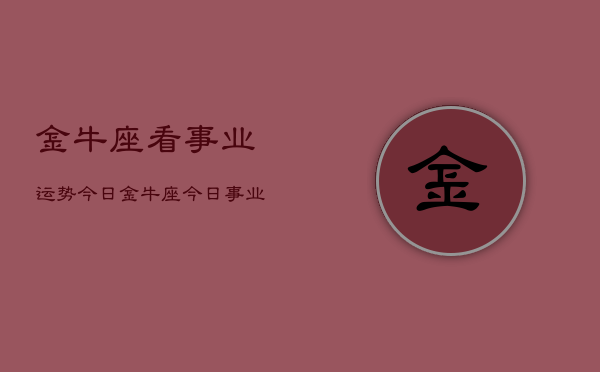 金牛座看事业

运势今日金牛座今日事业

金